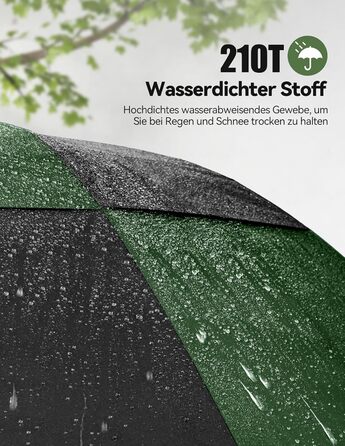 210T

Wasserdichter Stoff

Hochdichtes wasserabweisendes Gewebe, um Sie bei Regen und Schnee trocken zu halten